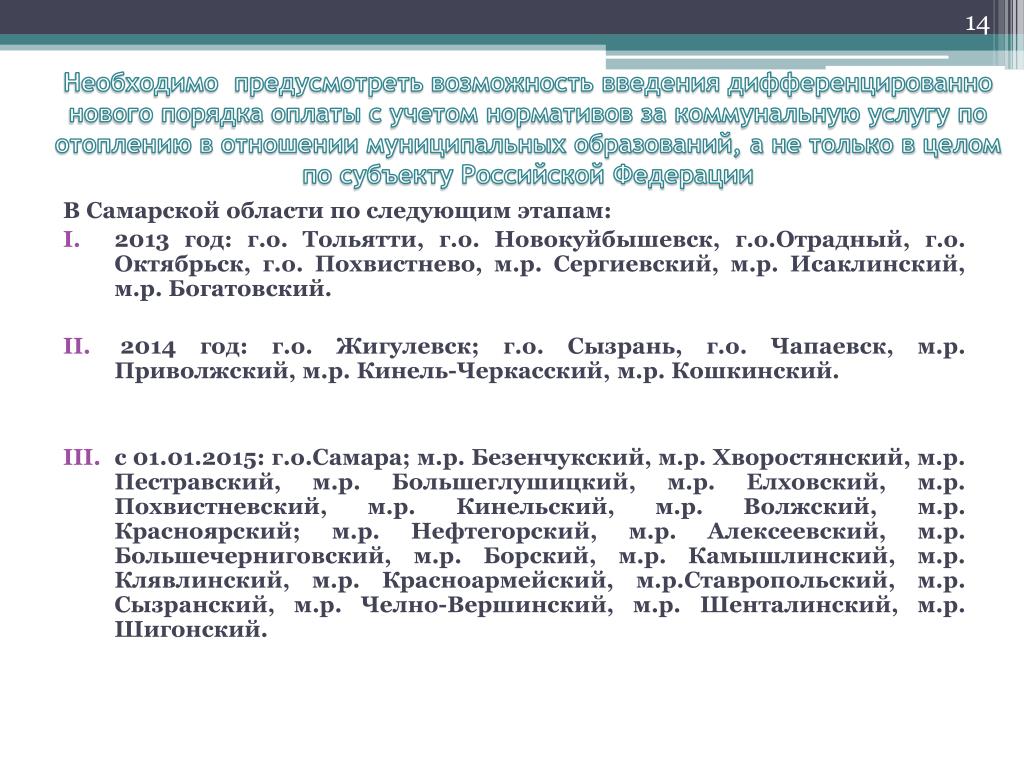 14

Необходимо предусмотреть возможность введения дифференцированно нового порядка оплаты с учетом нормативов за коммунальную услугу по отоплению в отношении муниципальных образований, а не только в целом по субъекту Российской Федерации

В Самарской области по следующим этапам:

I. 2013 год: г.о. Тольятти, г.о. Новокуйбышевск, г.о.Отрадный, г.о. Октябрьск, г.о. Похвистнево, м.р. Сергиевский, м.р. Исаклинский, м.р. Богатовский.

II. 2014 год: г.о. Жигулевск; г.о. Сызрань, г.о. Чапаевск, м.р. Приволжский, м.р. Кинель-Черкасский, м.р. Кошкинский.

III. с 01.01.2015: г.о.Самара; м.р. Безенчукский, м.р. Хворостянский, м.р. Пестравский, м.р. Большеглушицкий, м.р. Елховский, м.р. Похвистневский, м.р. Кинельский, м.р. Волжский, м.р. Красноярский; м.р. Нефтегорский, м.р. Алексеевский, м.р. Большечерниговский, м.р. Борский, м.р. Камышлинский, м.р. Клявлинский, м.р. Красноармейский, м.р.Ставропольский, м.р. Сызранский, м.р. Челно-Вершинский, м.р. Шенталинский, м.р. Шигонский.